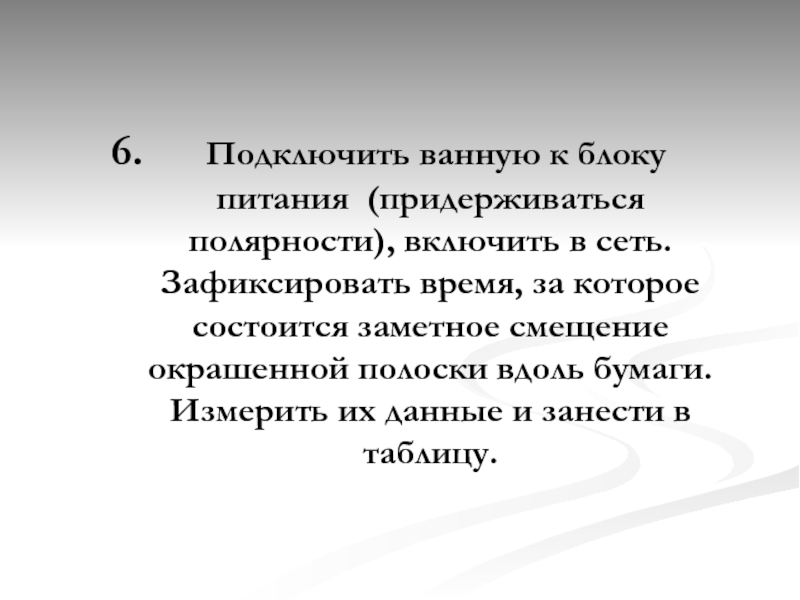 6. Подключить ванную к блоку питания (придерживаться полярности), включить в сеть. Зафиксировать время, за которое состоится заметное смещение окрашенной полоски вдоль бумаги. Измерить их данные и занести в таблицу.